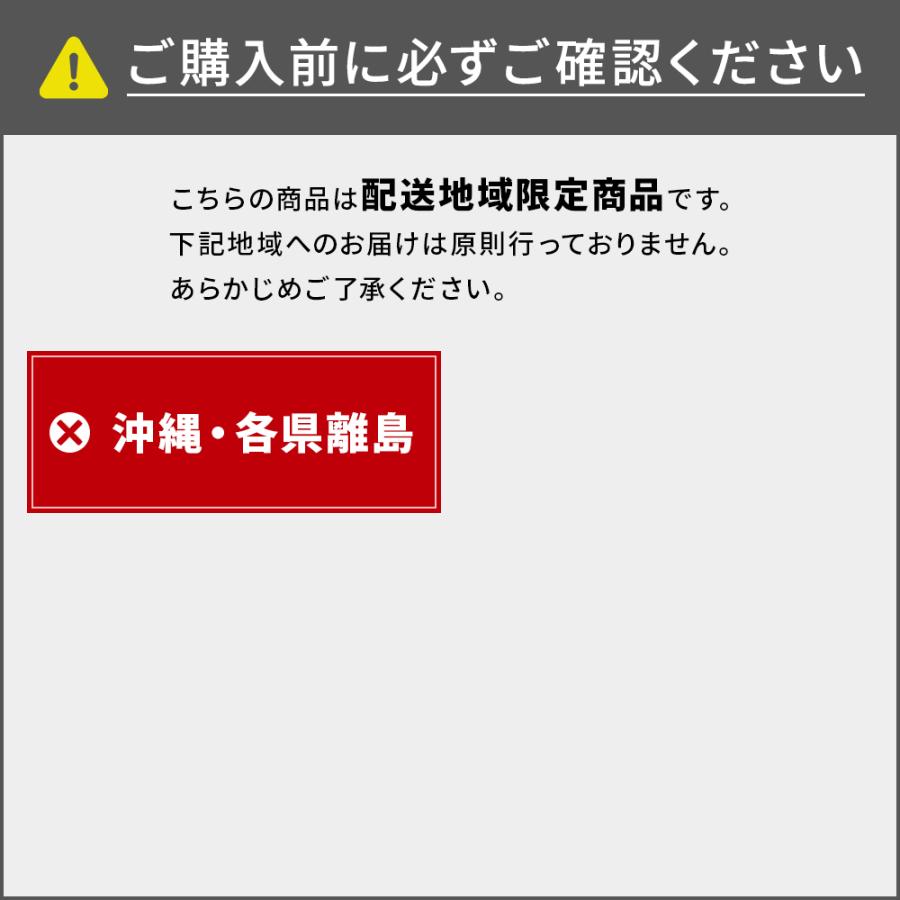 ご購入前に必ずご確認ください

こちらの商品は配送地域限定商品です。
下記地域へのお届けは原則行っておりません。
あらかじめご了承ください。

沖縄・各県離島